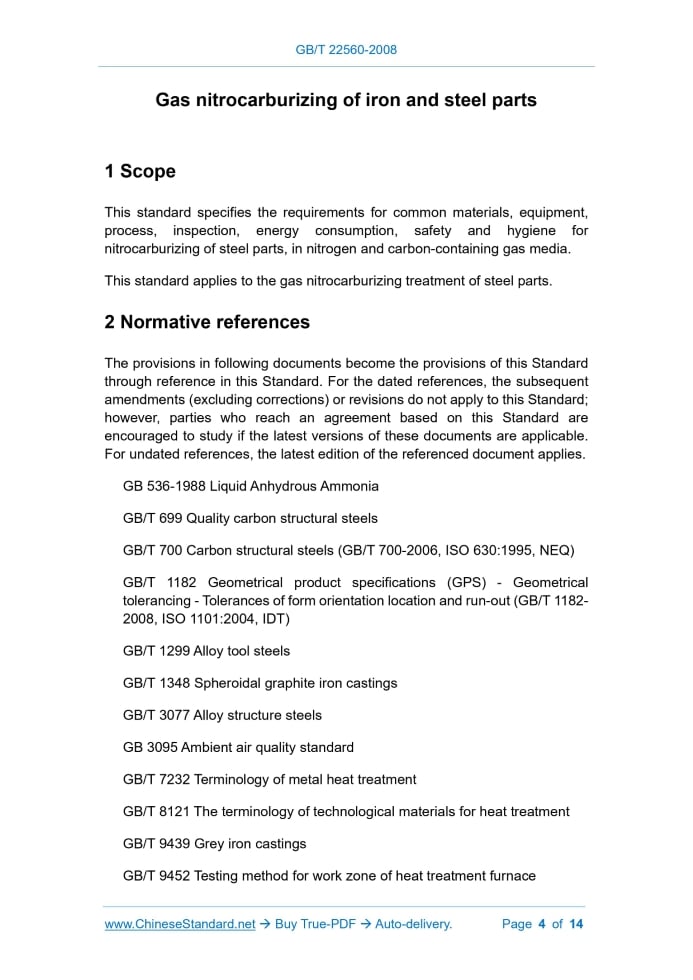 GB/T 22560-2008

Gas nitrocarburizing of iron and steel parts

1 Scope

This standard specifies the requirements for common materials, equipment, process, inspection, energy consumption, safety and hygiene for nitrocarburizing of steel parts, in nitrogen and carbon-containing gas media.

This standard applies to the gas nitrocarburizing treatment of steel parts.

2 Normative references

The provisions in following documents become the provisions of this Standard through reference in this Standard. For the dated references, the subsequent amendments (excluding corrections) or revisions do not apply to this Standard; however, parties who reach an agreement based on this Standard are encouraged to study if the latest versions of these documents are applicable. For undated references, the latest edition of the referenced document applies.

GB 536-1988 Liquid Anhydrous Ammonia

GB/T 699 Quality carbon structural steels

GB/T 700 Carbon structural steels (GB/T 700-2006, ISO 630:1995, NEQ)

GB/T 1182 Geometrical product specifications (GPS) - Geometrical tolerancing - Tolerances of form orientation location and run-out (GB/T 1182-2008, ISO 1101:2004, IDT)

GB/T 1299 Alloy tool steels

GB/T 1348 Spheroidal graphite iron castings

GB/T 3077 Alloy structure steels

GB 3095 Ambient air quality standard

GB/T 7232 Terminology of metal heat treatment

GB/T 8121 The terminology of technological materials for heat treatment

GB/T 9439 Grey iron castings

GB/T 9452 Testing method for work zone of heat treatment furnace

www.ChineseStandard.net → Buy True-PDF → Auto-delivery. Page 4 of 14